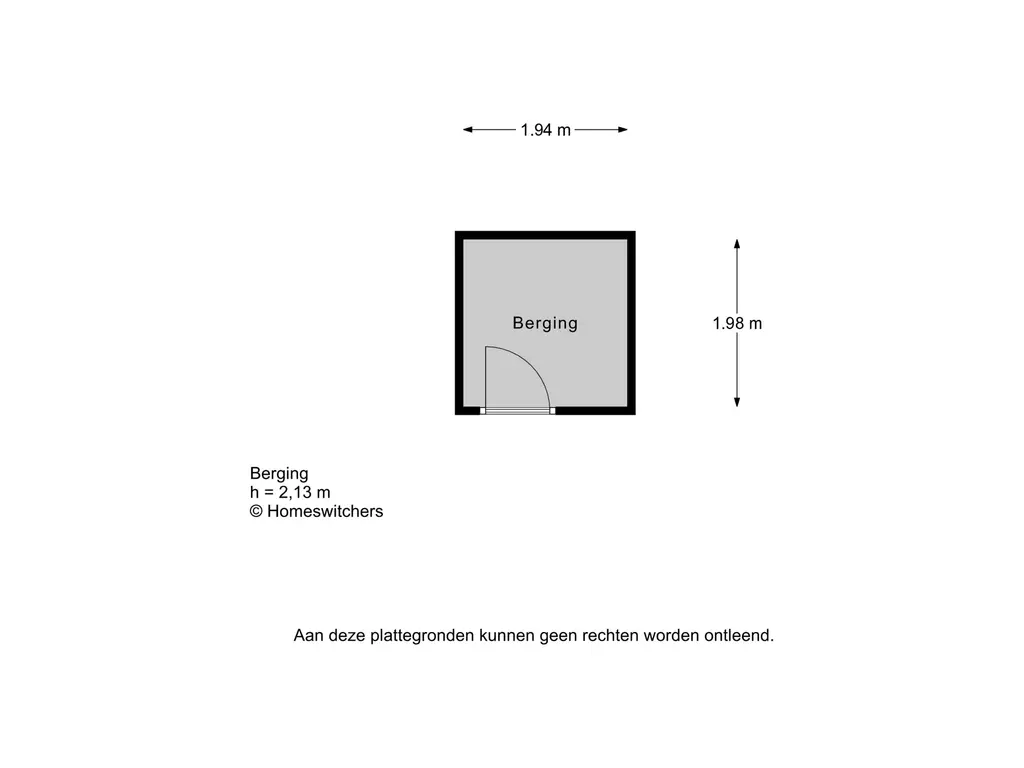 1.94 m

Berging

1.98 m

Berging
h = 2,13 m
© Homeswitchers

Aan deze plattegronden kunnen geen rechten worden ontleend.